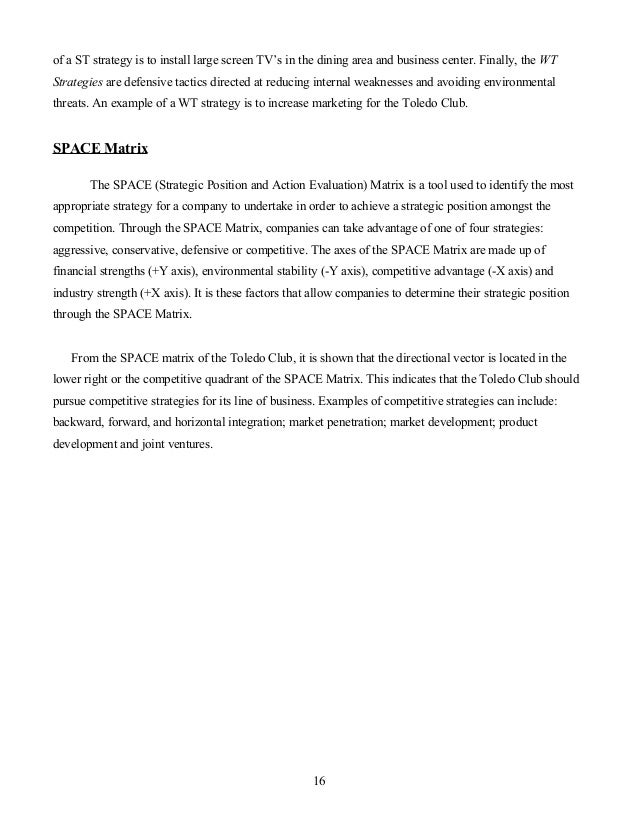 of a ST strategy is to install large screen TV's in the dining area and business center. Finally, the WT Strategies are defensive tactics directed at reducing internal weaknesses and avoiding environmental threats. An example of a WT strategy is to increase marketing for the Toledo Club.

SPACE Matrix

The SPACE (Strategic Position and Action Evaluation) Matrix is a tool used to identify the most appropriate strategy for a company to undertake in order to achieve a strategic position amongst the competition. Through the SPACE Matrix, companies can take advantage of one of four strategies: aggressive, conservative, defensive or competitive. The axes of the SPACE Matrix are made up of financial strengths (+Y axis), environmental stability (-Y axis), competitive advantage (-X axis) and industry strength (+X axis). It is these factors that allow companies to determine their strategic position through the SPACE Matrix.

From the SPACE matrix of the Toledo Club, it is shown that the directional vector is located in the lower right or the competitive quadrant of the SPACE Matrix. This indicates that the Toledo Club should pursue competitive strategies for its line of business. Examples of competitive strategies can include: backward, forward, and horizontal integration; market penetration; market development; product development and joint ventures.

16